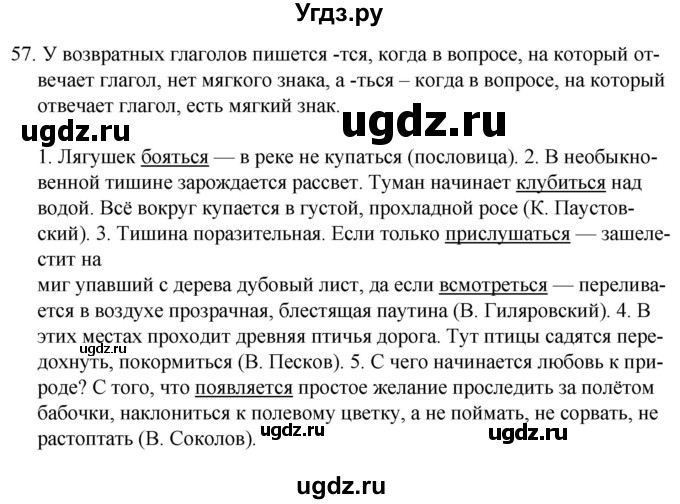 Угдз.ру

57. У возвратных глаголов пишется -тся, когда в вопросе, на который отвечает глагол, нет мягкого знака, а -ться – когда в вопросе, на который отвечает глагол, есть мягкий знак.

ugdz.ru ugdz.ru

1. Лягушек бояться — в реке не купаться (пословица). 2. В необыкновенной тишине зарождается рассвет. Туман начинает клубиться над водой. Всё вокруг купается в густой, прохладной росе (К. Паустовский). 3. Тишина поразительная. Если только прислушаться — зашелестит на
миг упавший с дерева дубовый лист, да если всмотреться — переливается в воздухе прозрачная, блестящая паутина (В. Гиляровский). 4. В этих местах проходит древняя птичья дорога. Тут птицы садятся передохнуть, покормиться (В. Песков). 5. С чего начинается любовь к природе? С того, что появляется простое желание проследить за полётом бабочки, наклониться к полевому цветку, а не поймать, не сорвать, не растоптать (В. Соколов).

ugdz.ru ugdz.ru ugdz.ru

ugdz.ru